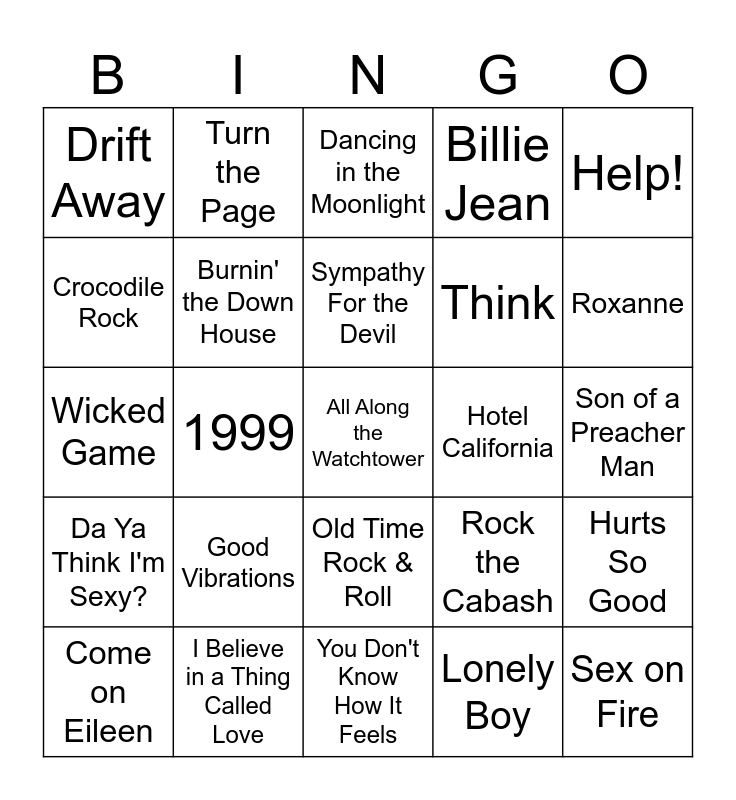 | B | I | N | G | O |
|---|---|---|---|---|
| Drift Away | Turn the Page | Dancing in the Moonlight | Billie Jean | Help! |
| Crocodile Rock | Burnin' the Down House | Sympathy For the Devil | Think | Roxanne |
| Wicked Game | 1999 | All Along the Watchtower | Hotel California | Son of a Preacher Man |
| Da Ya Think I'm Sexy? | Good Vibrations | Old Time Rock & Roll | Rock the Cabash | Hurts So Good |
| Come on Eileen | I Believe in a Thing Called Love | You Don't Know How It Feels | Lonely Boy | Sex on Fire |